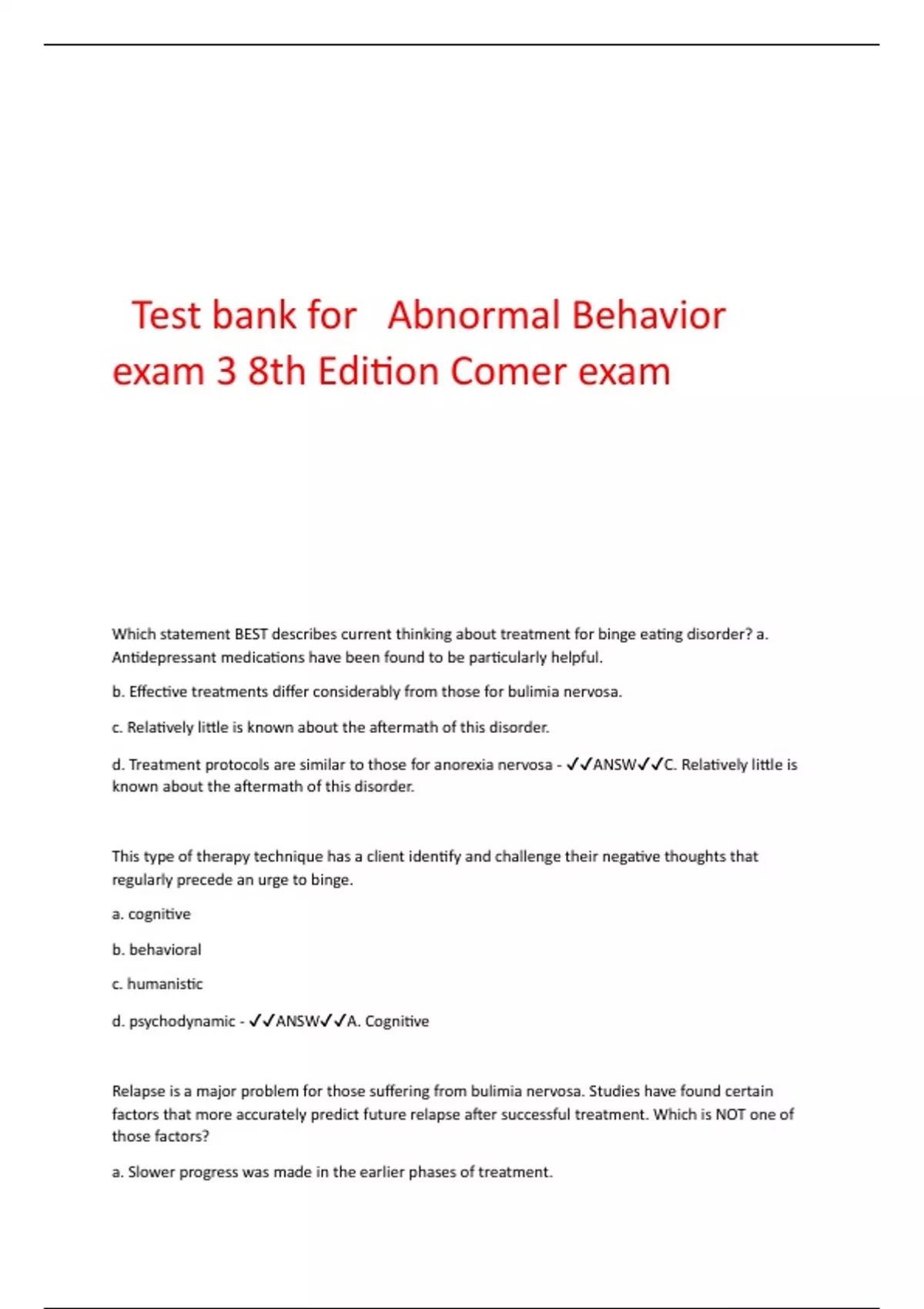 Test bank for Abnormal Behavior exam 3 8th Edition Comer exam

Which statement BEST describes current thinking about treatment for binge eating disorder? a. Antidepressant medications have been found to be particularly helpful.

b. Effective treatments differ considerably from those for bulimia nervosa.

c. Relatively little is known about the aftermath of this disorder.

d. Treatment protocols are similar to those for anorexia nervosa - ✓✓ANSW✓✓C. Relatively little is known about the aftermath of this disorder.

This type of therapy technique has a client identify and challenge their negative thoughts that regularly precede an urge to binge.

a. cognitive

b. behavioral

c. humanistic

d. psychodynamic - ✓✓ANSW✓✓A. Cognitive

Relapse is a major problem for those suffering from bulimia nervosa. Studies have found certain factors that more accurately predict future relapse after successful treatment. Which is NOT one of those factors?

a. Slower progress was made in the earlier phases of treatment.